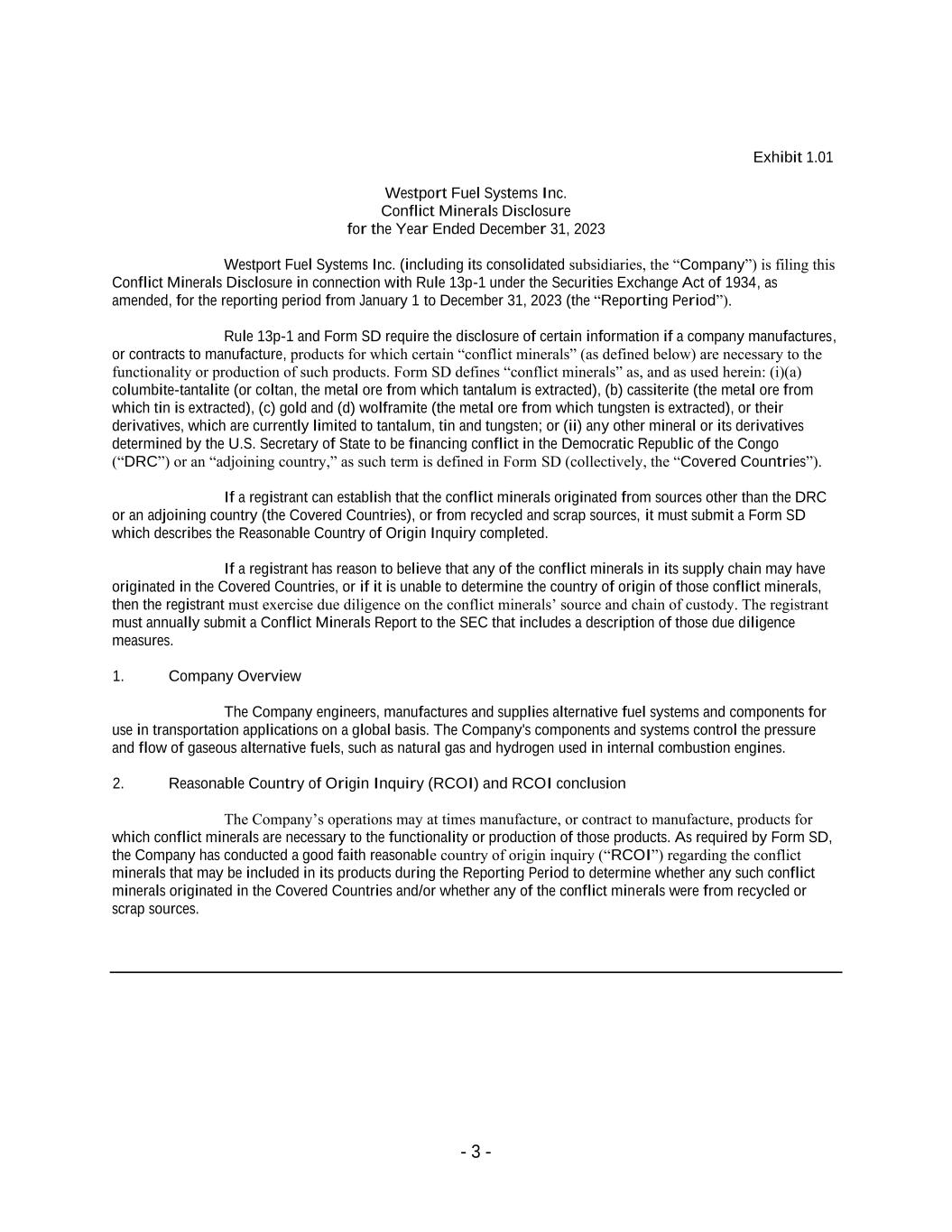 Exhibit 1.01

Westport Fuel Systems Inc.
Conflict Minerals Disclosure
for the Year Ended December 31, 2023

Westport Fuel Systems Inc. (including its consolidated subsidiaries, the “Company”) is filing this Conflict Minerals Disclosure in connection with Rule 13p-1 under the Securities Exchange Act of 1934, as amended, for the reporting period from January 1 to December 31, 2023 (the “Reporting Period”).

Rule 13p-1 and Form SD require the disclosure of certain information if a company manufactures, or contracts to manufacture, products for which certain “conflict minerals” (as defined below) are necessary to the functionality or production of such products. Form SD defines “conflict minerals” as, and as used herein: (i)(a) columbite-tantalite (or coltan, the metal ore from which tantalum is extracted), (b) cassiterite (the metal ore from which tin is extracted), (c) gold and (d) wolframite (the metal ore from which tungsten is extracted), or their derivatives, which are currently limited to tantalum, tin and tungsten; or (ii) any other mineral or its derivatives determined by the U.S. Secretary of State to be financing conflict in the Democratic Republic of the Congo (“DRC”) or an “adjoining country,” as such term is defined in Form SD (collectively, the “Covered Countries”).

If a registrant can establish that the conflict minerals originated from sources other than the DRC or an adjoining country (the Covered Countries), or from recycled and scrap sources, it must submit a Form SD which describes the Reasonable Country of Origin Inquiry completed.

If a registrant has reason to believe that any of the conflict minerals in its supply chain may have originated in the Covered Countries, or if it is unable to determine the country of origin of those conflict minerals, then the registrant must exercise due diligence on the conflict minerals’ source and chain of custody. The registrant must annually submit a Conflict Minerals Report to the SEC that includes a description of those due diligence measures.

1. Company Overview

The Company engineers, manufactures and supplies alternative fuel systems and components for use in transportation applications on a global basis. The Company's components and systems control the pressure and flow of gaseous alternative fuels, such as natural gas and hydrogen used in internal combustion engines.

2. Reasonable Country of Origin Inquiry (RCOI) and RCOI conclusion

The Company’s operations may at times manufacture, or contract to manufacture, products for which conflict minerals are necessary to the functionality or production of those products. As required by Form SD, the Company has conducted a good faith reasonable country of origin inquiry (“RCOI”) regarding the conflict minerals that may be included in its products during the Reporting Period to determine whether any such conflict minerals originated in the Covered Countries and/or whether any of the conflict minerals were from recycled or scrap sources.

- 3 -